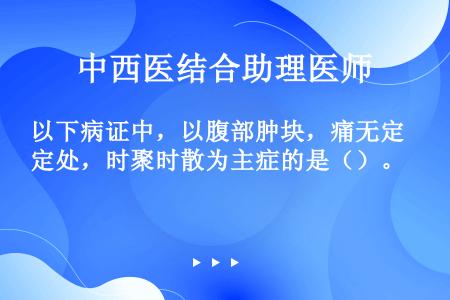 中西医结合助理医师

以下病证中，以腹部肿块，痛无定处，时聚时散为主症的是（）。

▶ ▶ ▶